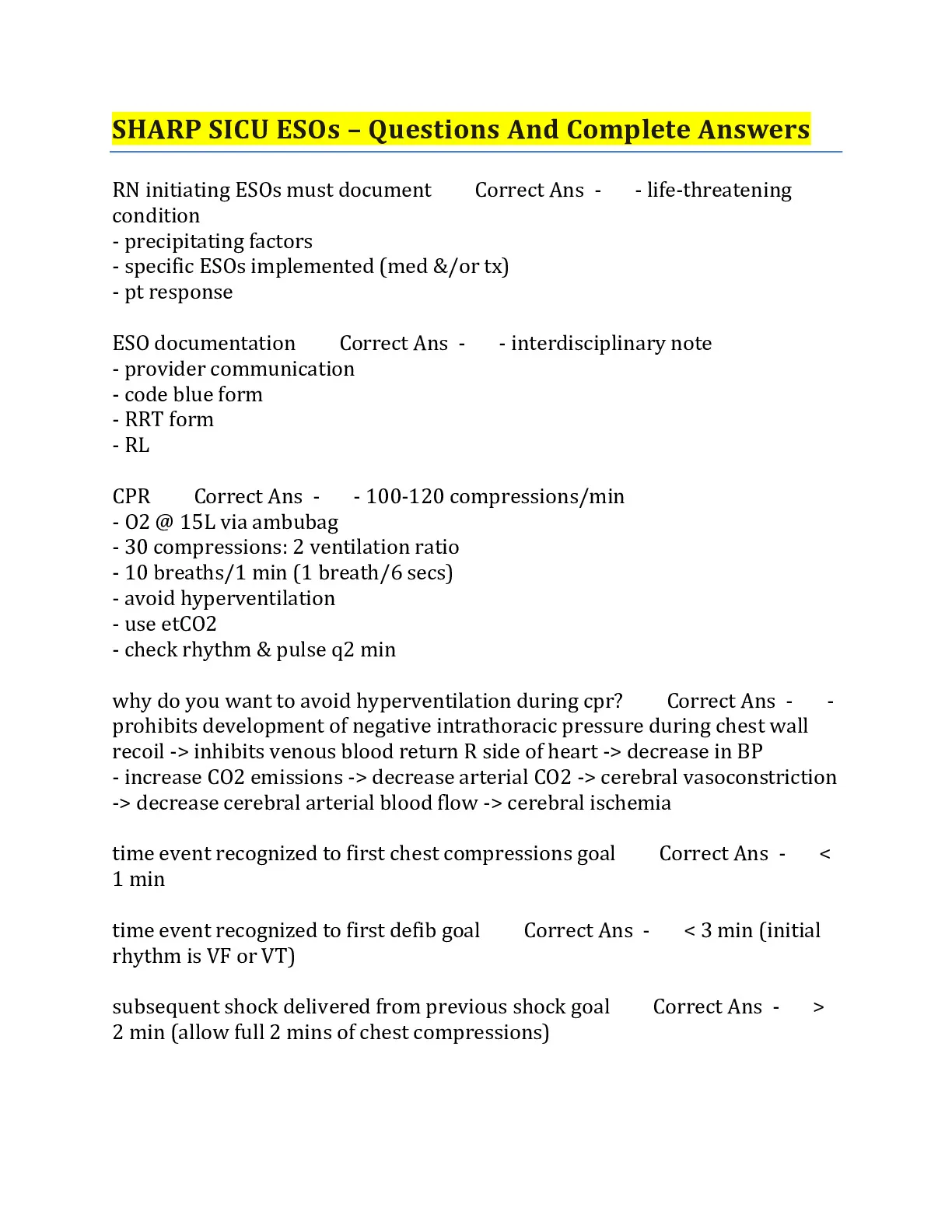 SHARP SICU ESOs – Questions And Complete Answers

RN initiating ESOs must document Correct Ans - - life-threatening condition
- precipitating factors
- specific ESOs implemented (med &/or tx)
- pt response

ESO documentation Correct Ans - - interdisciplinary note
- provider communication
- code blue form
- RRT form
- RL

CPR Correct Ans - - 100-120 compressions/min
- O2 @ 15L via ambubag
- 30 compressions: 2 ventilation ratio
- 10 breaths/1 min (1 breath/6 secs)
- avoid hyperventilation
- use etCO2
- check rhythm & pulse q2 min

why do you want to avoid hyperventilation during cpr? Correct Ans - - prohibits development of negative intrathoracic pressure during chest wall recoil -> inhibits venous blood return R side of heart -> decrease in BP
- increase CO2 emissions -> decrease arterial CO2 -> cerebral vasoconstriction -> decrease cerebral arterial blood flow -> cerebral ischemia

time event recognized to first chest compressions goal Correct Ans - < 1 min

time event recognized to first defib goal Correct Ans - < 3 min (initial rhythm is VF or VT)

subsequent shock delivered from previous shock goal Correct Ans - > 2 min (allow full 2 mins of chest compressions)